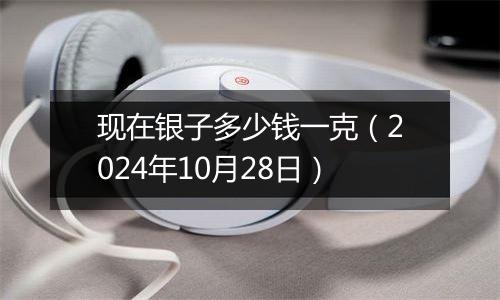 现在银子多少钱一克（2024年10月28日）